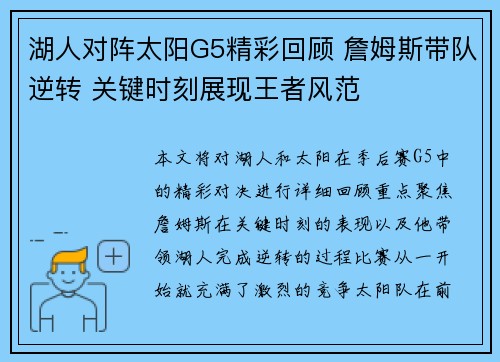 湖人对阵太阳G5精彩回顾 詹姆斯带队逆转 关键时刻展现王者风范

本文将对湖人和太阳在季后赛G5中的精彩对决进行详细回顾重点聚焦詹姆斯在关键时刻的表现以及他带领湖人完成逆转的过程比赛从一开始就充满了激烈的竞争太阳队在前